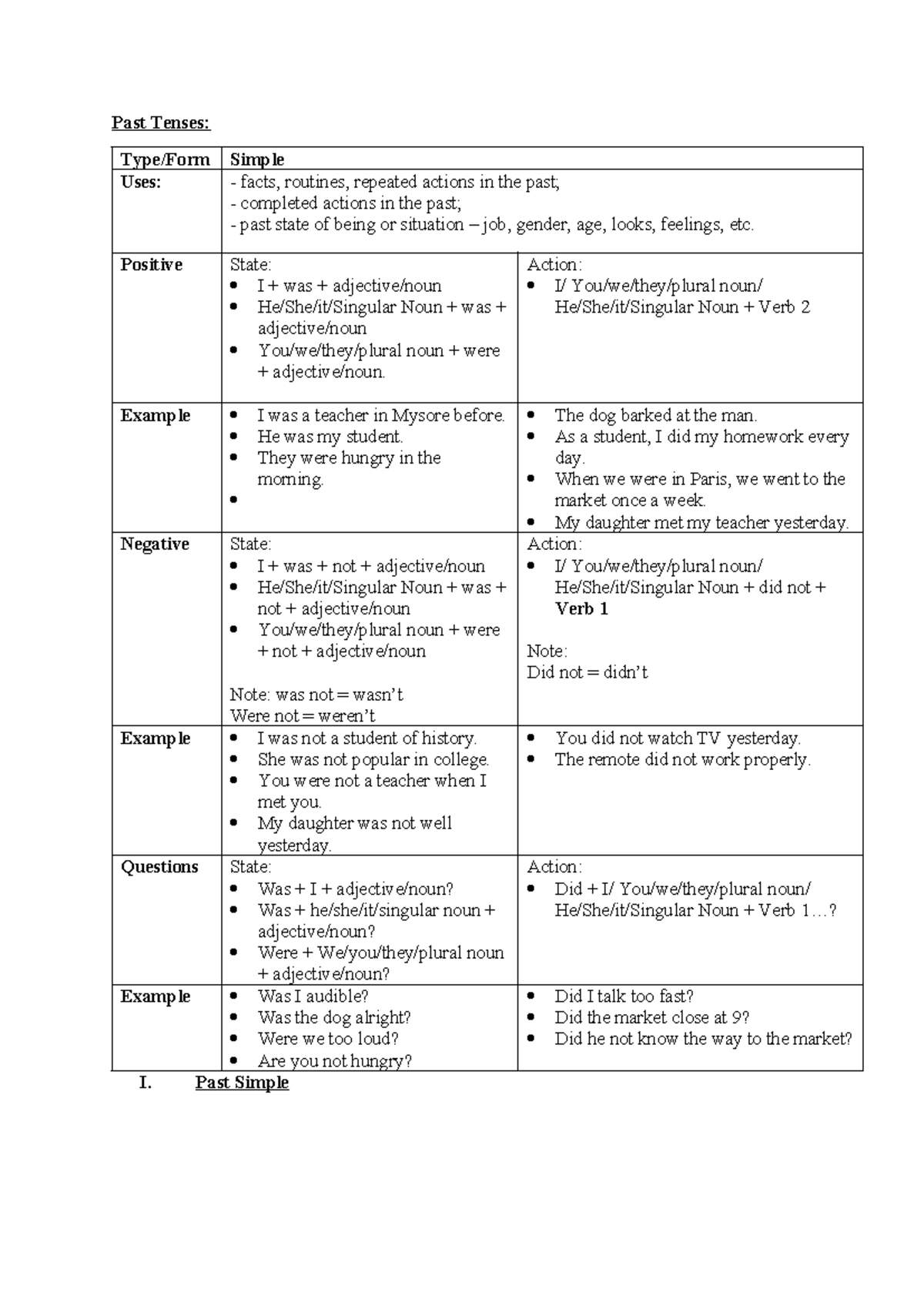 Past Tenses:

| Type/Form | Simple | |
|---|---|---|
| Uses: | - facts, routines, repeated actions in the past; - completed actions in the past; - past state of being or situation – job, gender, age, looks, feelings, etc. | |
| Positive | State: • I + was + adjective/noun • He/She/it/Singular Noun + was + adjective/noun • You/we/they/plural noun + were + adjective/noun. | Action: • I/ You/we/they/plural noun/ He/She/it/Singular Noun + Verb 2 |
| Example | • I was a teacher in Mysore before. • He was my student. • They were hungry in the morning. • | • The dog barked at the man. • As a student, I did my homework every day. • When we were in Paris, we went to the market once a week. • My daughter met my teacher yesterday. |
| Negative | State: • I + was + not + adjective/noun • He/She/it/Singular Noun + was + not + adjective/noun • You/we/they/plural noun + were + not + adjective/noun Note: was not = wasn't Were not = weren't | Action: • I/ You/we/they/plural noun/ He/She/it/Singular Noun + did not + Verb 1 Note: Did not = didn't |
| Example | • I was not a student of history. • She was not popular in college. • You were not a teacher when I met you. • My daughter was not well yesterday. | • You did not watch TV yesterday. • The remote did not work properly. |
| Questions | State: • Was + I + adjective/noun? • Was + he/she/it/singular noun + adjective/noun? • Were + We/you/they/plural noun + adjective/noun? | Action: • Did + I/ You/we/they/plural noun/ He/She/it/Singular Noun + Verb 1…? |
| Example | • Was I audible? • Was the dog alright? • Were we too loud? • Are you not hungry? | • Did I talk too fast? • Did the market close at 9? • Did he not know the way to the market? |

I. Past Simple